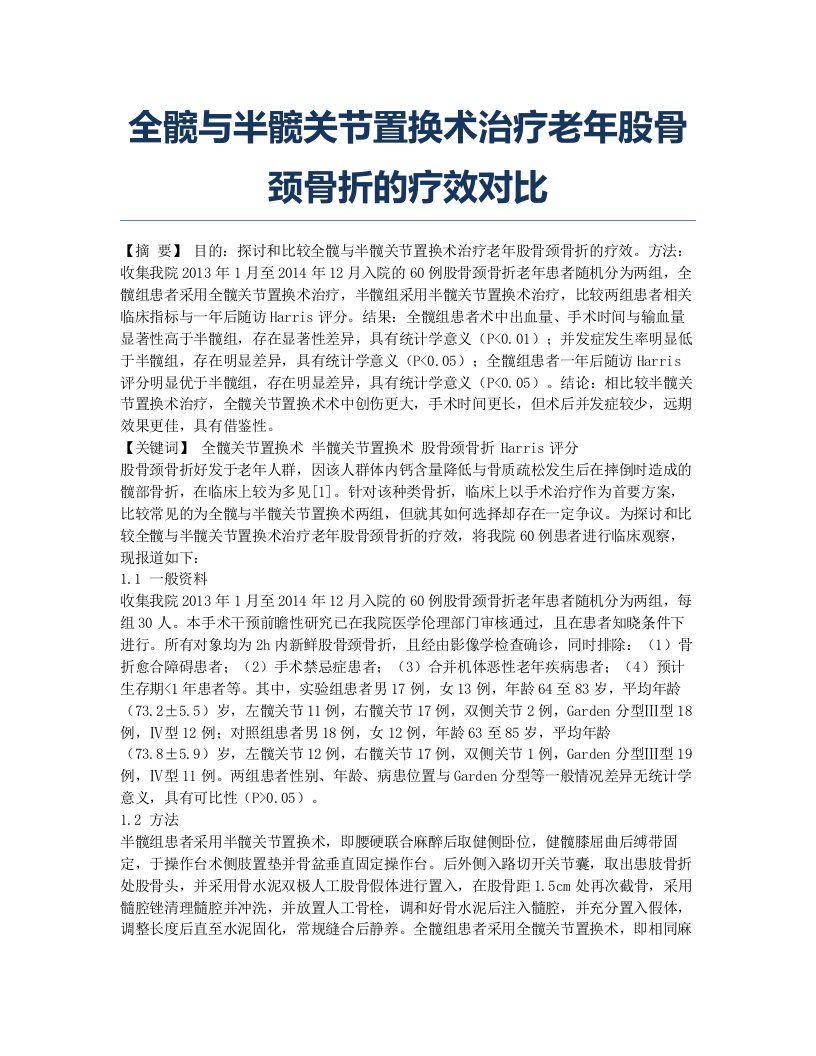 全髋与半髋关节置换术治疗老年股骨颈骨折的疗效对比

【摘 要】 目的：探讨和比较全髋与半髋关节置换术治疗老年股骨颈骨折的疗效。方法：收集我院2013年1月至2014年12月入院的60例股骨颈骨折老年患者随机分为两组，全髋组患者采用全髋关节置换术治疗，半髋组采用半髋关节置换术治疗，比较两组患者相关临床指标与一年后随访Harris评分。结果：全髋组患者术中出血量、手术时间与输血量显著性高于半髋组，存在显著性差异，具有统计学意义（P<0.01）；并发症发生率明显低于半髋组，存在明显差异，具有统计学意义（P<0.05）；全髋组患者一年后随访Harris评分明显优于半髋组，存在明显差异，具有统计学意义（P<0.05）。结论：相比较半髋关节置换术治疗，全髋关节置换术术中创伤更大，手术时间更长，但术后并发症较少，远期效果更佳，具有借鉴性。
【关键词】 全髋关节置换术 半髋关节置换术 股骨颈骨折 Harris评分
股骨颈骨折好发于老年人群，因该人群体内钙含量降低与骨质疏松发生后在摔倒时造成的髋部骨折，在临床上较为多见[1]。针对该种类骨折，临床上以手术治疗作为首要方案，比较常见的为全髋与半髋关节置换术两组，但就其如何选择却存在一定争议。为探讨和比较全髋与半髋关节置换术治疗老年股骨颈骨折的疗效，将我院60例患者进行临床观察，现报道如下：
1.1 一般资料
收集我院2013年1月至2014年12月入院的60例股骨颈骨折老年患者随机分为两组，每组30人。本手术干预前瞻性研究已在我院医学伦理部门审核通过，且在患者知晓条件下进行。所有对象均为2h内新鲜股骨颈骨折，且经由影像学检查确诊，同时排除：（1）骨折愈合障碍患者；（2）手术禁忌症患者；（3）合并机体恶性老年疾病患者；（4）预计生存期<1年患者等。其中，实验组患者男17例，女13例，年龄64至83岁，平均年龄（73.2±5.5）岁，左髋关节11例，右髋关节17例，双侧关节2例，Garden分型Ⅲ型18例，Ⅳ型12例；对照组患者男18例，女12例，年龄63至85岁，平均年龄（73.8±5.9）岁，左髋关节12例，右髋关节17例，双侧关节1例，Garden分型Ⅲ型19例，Ⅳ型11例。两组患者性别、年龄、病患位置与Garden分型等一般情况差异无统计学意义，具有可比性（P>0.05）。
1.2 方法
半髋组患者采用半髋关节置换术，即腰硬联合麻醉后取健侧卧位，健髋膝屈曲后缚带固定，于操作台术侧肢置垫并骨盆垂直固定操作台。后外侧入路切开关节囊，取出患肢骨折处股骨头，并采用骨水泥双极人工股骨假体进行置入，在股骨距1.5cm处再次截骨，采用髓腔锉清理髓腔并冲洗，并放置人工骨栓，调和好骨水泥后注入髓腔，并充分置入假体，调整长度后直至水泥固化，常规缝合后静养。全髋组患者采用全髋关节置换术，即相同麻